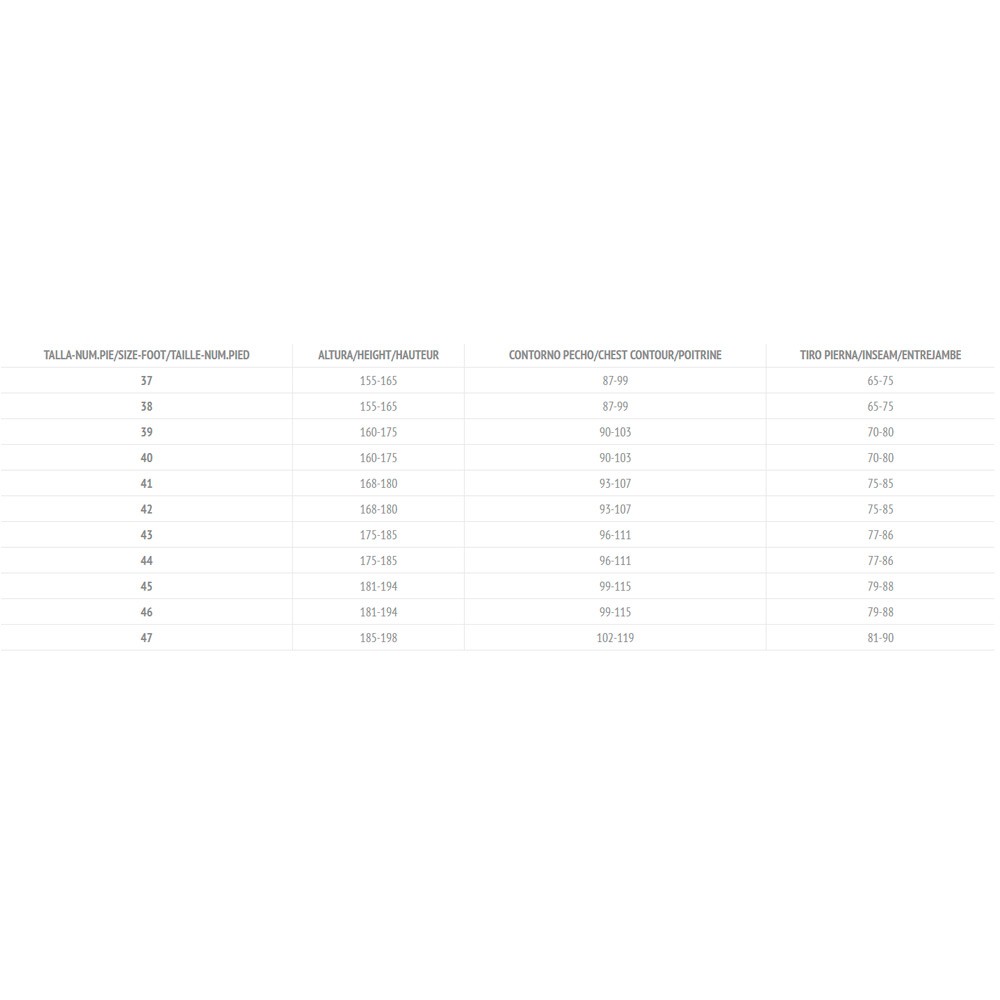 | TALLA-NUM.PIE/SIZE-FOOT/TAILLE-NUM.PIED | ALTURA/HEIGHT/HAUTEUR | CONTORNO PECHO/CHEST CONTOUR/POITRINE | TIRO PIERNA/INSEAM/ENTREJAMBE |
|---|---|---|---|
| 37 | 155-165 | 87-99 | 65-75 |
| 38 | 155-165 | 87-99 | 65-75 |
| 39 | 160-175 | 90-103 | 70-80 |
| 40 | 160-175 | 90-103 | 70-80 |
| 41 | 168-180 | 93-107 | 75-85 |
| 42 | 168-180 | 93-107 | 75-85 |
| 43 | 175-185 | 96-111 | 77-86 |
| 44 | 175-185 | 96-111 | 77-86 |
| 45 | 181-194 | 99-115 | 79-88 |
| 46 | 181-194 | 99-115 | 79-88 |
| 47 | 185-198 | 102-119 | 81-90 |